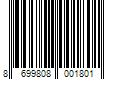 8 699808 001801